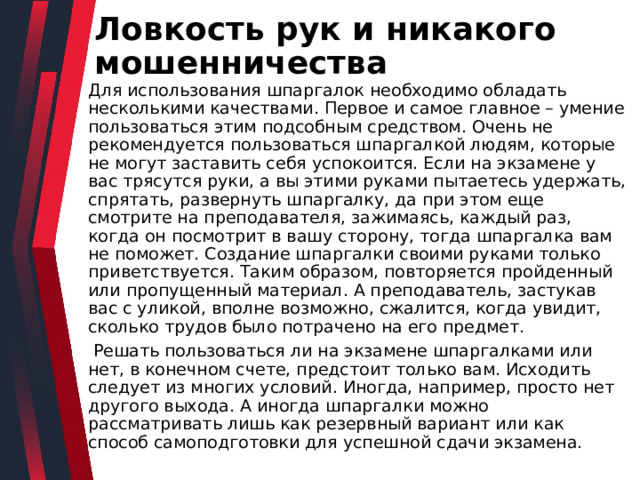 Ловкость рук и никакого мошенничества

Для использования шпаргалок необходимо обладать несколькими качествами. Первое и самое главное – умение пользоваться этим подсобным средством. Очень не рекомендуется пользоваться шпаргалкой людям, которые не могут заставить себя успокоится. Если на экзамене у вас трясутся руки, а вы этими руками пытаетесь удержать, спрятать, развернуть шпаргалку, да при этом еще смотрите на преподавателя, зажимаясь, каждый раз, когда он посмотрит в вашу сторону, тогда шпаргалка вам не поможет. Создание шпаргалки своими руками только приветствуется. Таким образом, повторяется пройденный или пропущенный материал. А преподаватель, застукав вас с уликой, вполне возможно, сжалится, когда увидит, сколько трудов было потрачено на его предмет.

Решать пользоваться ли на экзамене шпаргалками или нет, в конечном счете, предстоит только вам. Исходить следует из многих условий. Иногда, например, просто нет другого выхода. А иногда шпаргалки можно рассматривать лишь как резервный вариант или как способ самоподготовки для успешной сдачи экзамена.